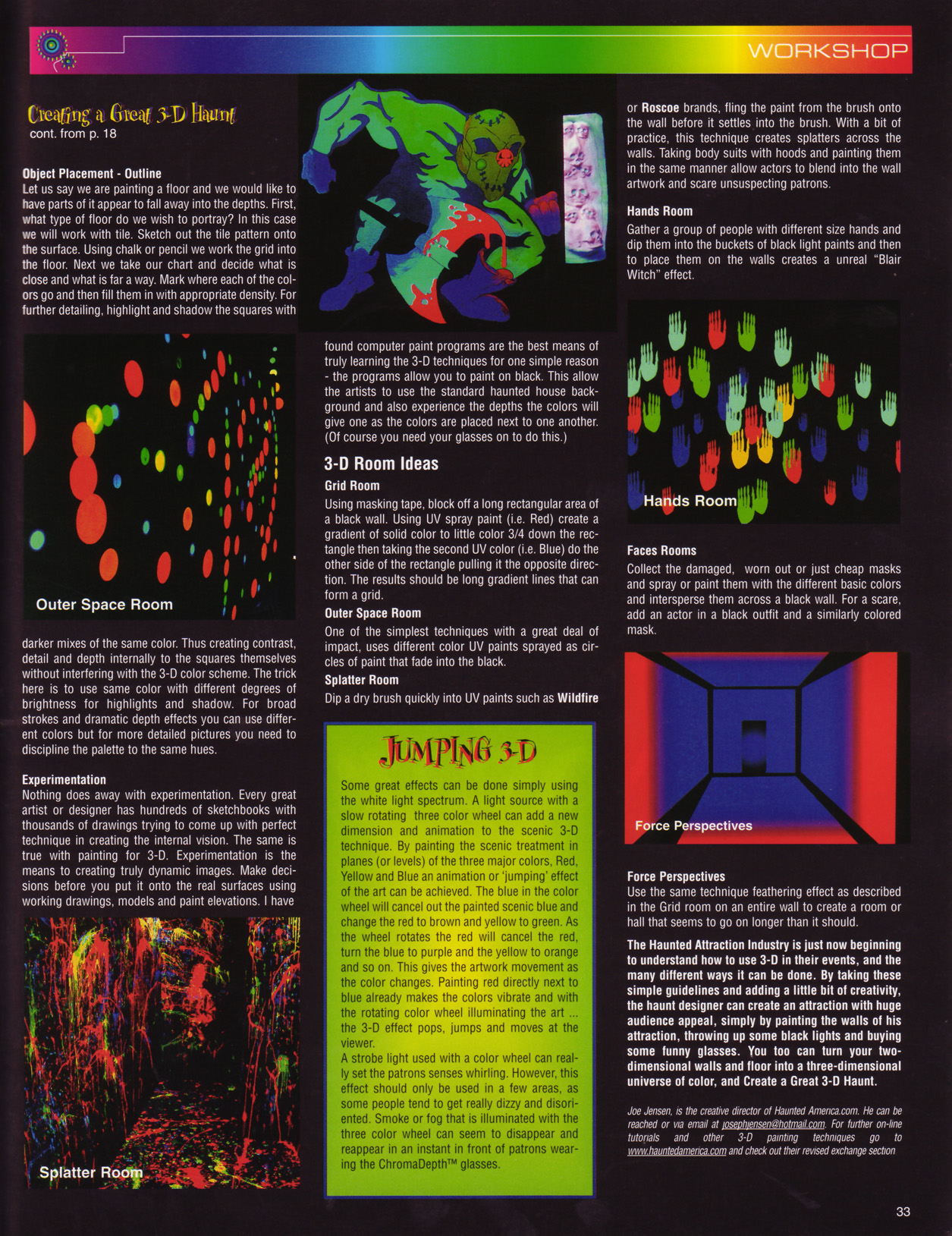 WORKSHOP

Creating a Great 3-D Haunt
cont. from p. 18

Object Placement - Outline
Let us say we are painting a floor and we would like to have parts of it appear to fall away into the depths. First, what type of floor do we wish to portray? In this case we will work with tile. Sketch out the tile pattern onto the surface. Using chalk or pencil we work the grid into the floor. Next we take our chart and decide what is close and what is far a way. Mark where each of the colors go and then fill them in with appropriate density. For further detailing, highlight and shadow the squares with

Outer Space Room

darker mixes of the same color. Thus creating contrast, detail and depth internally to the squares themselves without interfering with the 3-D color scheme. The trick here is to use same color with different degrees of brightness for highlights and shadow. For broad strokes and dramatic depth effects you can use different colors but for more detailed pictures you need to discipline the palette to the same hues.

Experimentation
Nothing does away with experimentation. Every great artist or designer has hundreds of sketchbooks with thousands of drawings trying to come up with perfect technique in creating the internal vision. The same is true with painting for 3-D. Experimentation is the means to creating truly dynamic images. Make decisions before you put it onto the real surfaces using working drawings, models and paint elevations. I have

Splatter Room

found computer paint programs are the best means of truly learning the 3-D techniques for one simple reason - the programs allow you to paint on black. This allow the artists to use the standard haunted house background and also experience the depths the colors will give one as the colors are placed next to one another. (Of course you need your glasses on to do this.)

3-D Room Ideas
Grid Room
Using masking tape, block off a long rectangular area of a black wall. Using UV spray paint (i.e. Red) create a gradient of solid color to little color 3/4 down the rectangle then taking the second UV color (i.e. Blue) do the other side of the rectangle pulling it the opposite direction. The results should be long gradient lines that can form a grid.
Outer Space Room
One of the simplest techniques with a great deal of impact, uses different color UV paints sprayed as circles of paint that fade into the black.
Splatter Room
Dip a dry brush quickly into UV paints such as Wildfire

JUMPING 3-D
Some great effects can be done simply using the white light spectrum. A light source with a slow rotating three color wheel can add a new dimension and animation to the scenic 3-D technique. By painting the scenic treatment in planes (or levels) of the three major colors, Red, Yellow and Blue an animation or 'jumping' effect of the art can be achieved. The blue in the color wheel will cancel out the painted scenic blue and change the red to brown and yellow to green. As the wheel rotates the red will cancel the red, turn the blue to purple and the yellow to orange and so on. This gives the artwork movement as the color changes. Painting red directly next to blue already makes the colors vibrate and with the rotating color wheel illuminating the art ... the 3-D effect pops, jumps and moves at the viewer.
A strobe light used with a color wheel can really set the patrons senses whirling. However, this effect should only be used in a few areas, as some people tend to get really dizzy and disoriented. Smoke or fog that is illuminated with the three color wheel can seem to disappear and reappear in an instant in front of patrons wearing the ChromaDepth™ glasses.

or Roscoe brands, fling the paint from the brush onto the wall before it settles into the brush. With a bit of practice, this technique creates splatters across the walls. Taking body suits with hoods and painting them in the same manner allow actors to blend into the wall artwork and scare unsuspecting patrons.

Hands Room
Gather a group of people with different size hands and dip them into the buckets of black light paints and then to place them on the walls creates a unreal "Blair Witch" effect.

Hands Room

Faces Rooms
Collect the damaged, worn out or just cheap masks and spray or paint them with the different basic colors and intersperse them across a black wall. For a scare, add an actor in a black outfit and a similarly colored mask.

Force Perspectives

Force Perspectives
Use the same technique feathering effect as described in the Grid room on an entire wall to create a room or hall that seems to go on longer than it should.

The Haunted Attraction Industry is just now beginning to understand how to use 3-D in their events, and the many different ways it can be done. By taking these simple guidelines and adding a little bit of creativity, the haunt designer can create an attraction with huge audience appeal, simply by painting the walls of his attraction, throwing up some black lights and buying some funny glasses. You too can turn your two-dimensional walls and floor into a three-dimensional universe of color, and Create a Great 3-D Haunt.

Joe Jensen, is the creative director of Haunted America.com. He can be reached or via email at josephjensen@hotmail.com. For further on-line tutorials and other 3-D painting techniques go to www.hauntedamerica.com and check out their revised exchange section

33